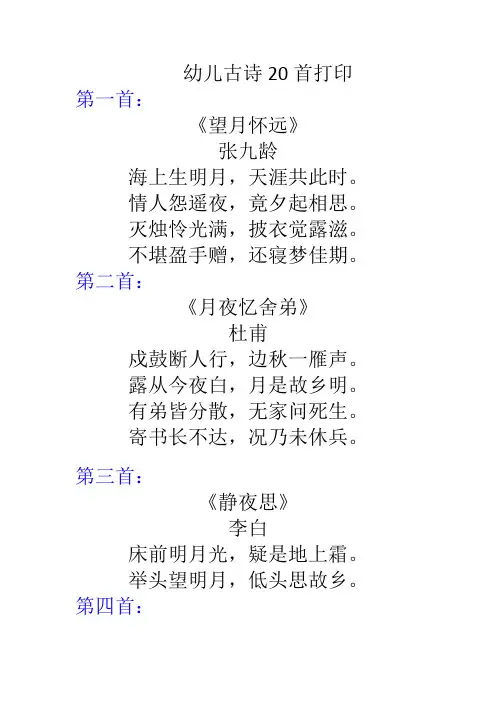 幼儿古诗 20 首打印

第一首：

《望月怀远》

张九龄

海上生明月，天涯共此时。
情人怨遥夜，竟夕起相思。
灭烛怜光满，披衣觉露滋。
不堪盈手赠，还寝梦佳期。

第二首：

《月夜忆舍弟》

杜甫

戍鼓断人行，边秋一雁声。
露从今夜白，月是故乡明。
有弟皆分散，无家问死生。
寄书长不达，况乃未休兵。

第三首：

《静夜思》

李白

床前明月光，疑是地上霜。
举头望明月，低头思故乡。

第四首：